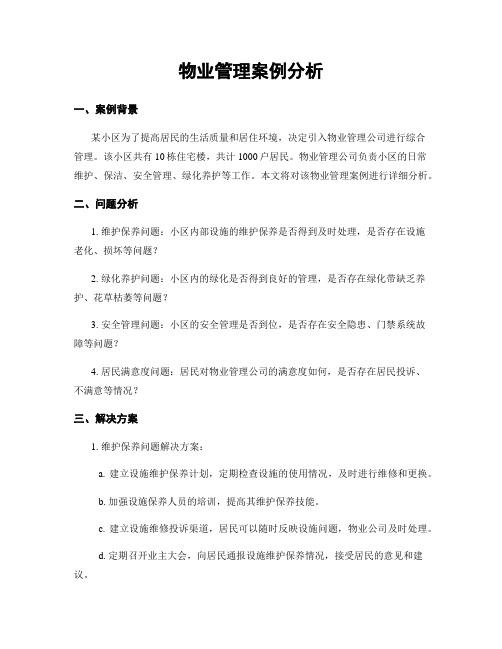 物业管理案例分析

一、案例背景

某小区为了提高居民的生活质量和居住环境，决定引入物业管理公司进行综合管理。该小区共有 10 栋住宅楼，共计 1000 户居民。物业管理公司负责小区的日常维护、保洁、安全管理、绿化养护等工作。本文将对该物业管理案例进行详细分析。

二、问题分析

1. 维护保养问题：小区内部设施的维护保养是否得到及时处理，是否存在设施老化、损坏等问题？

2. 绿化养护问题：小区内的绿化是否得到良好的管理，是否存在绿化带缺乏养护、花草枯萎等问题？

3. 安全管理问题：小区的安全管理是否到位，是否存在安全隐患、门禁系统故障等问题？

4. 居民满意度问题：居民对物业管理公司的满意度如何，是否存在居民投诉、不满意等情况？

三、解决方案

1. 维护保养问题解决方案：

a. 建立设施维护保养计划，定期检查设施的使用情况，及时进行维修和更换。

b. 加强设施保养人员的培训，提高其维护保养技能。

c. 建立设施维修投诉渠道，居民可以随时反映设施问题，物业公司及时处理。

d. 定期召开业主大会，向居民通报设施维护保养情况，接受居民的意见和建议。